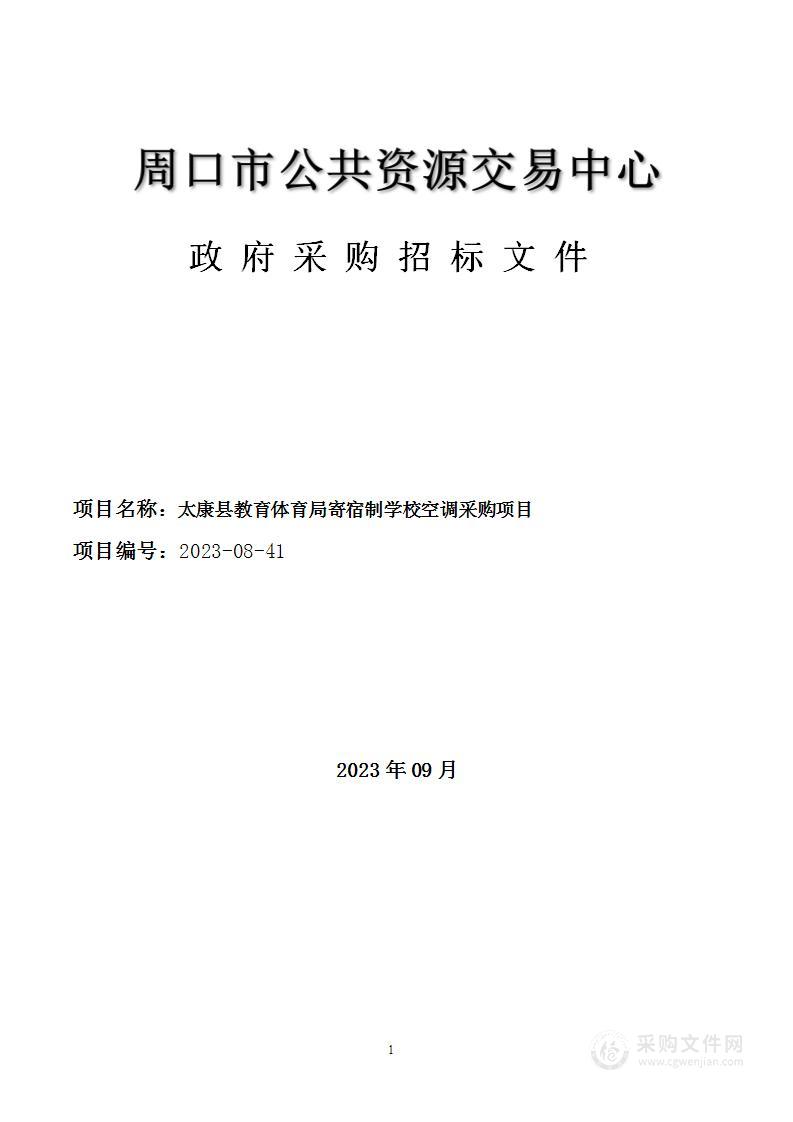 周口市公共资源交易中心

政府采购招标文件

项目名称：太康县教育体育局寄宿制学校空调采购项目

项目编号：2023-08-41

2023年09月

1

采购文件网
www.cgwenjian.com